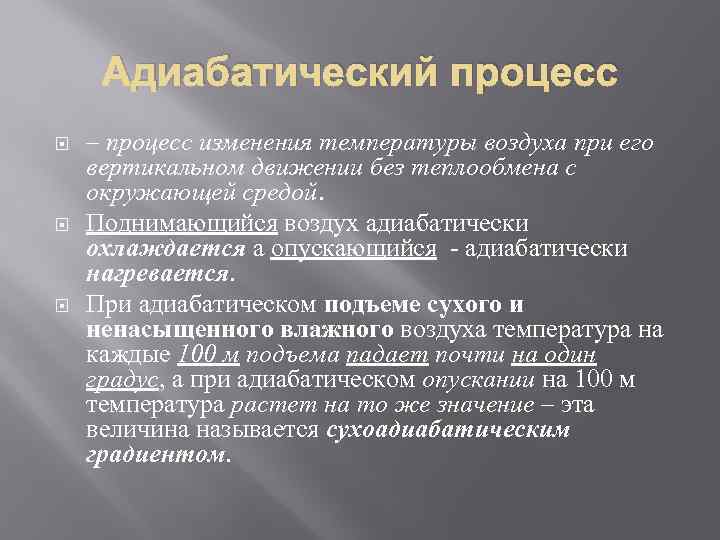 Адиабатический процесс

– процесс изменения температуры воздуха при его вертикальном движении без теплообмена с окружающей средой.

Поднимающийся воздух адиабатически охлаждается а опускающийся - адиабатически нагревается.

При адиабатическом подъеме сухого и ненасыщенного влажного воздуха температура на каждые 100 м подъема падает почти на один градус, а при адиабатическом опускании на 100 м температура растет на то же значение – эта величина называется сухоадиабатическим градиентом.